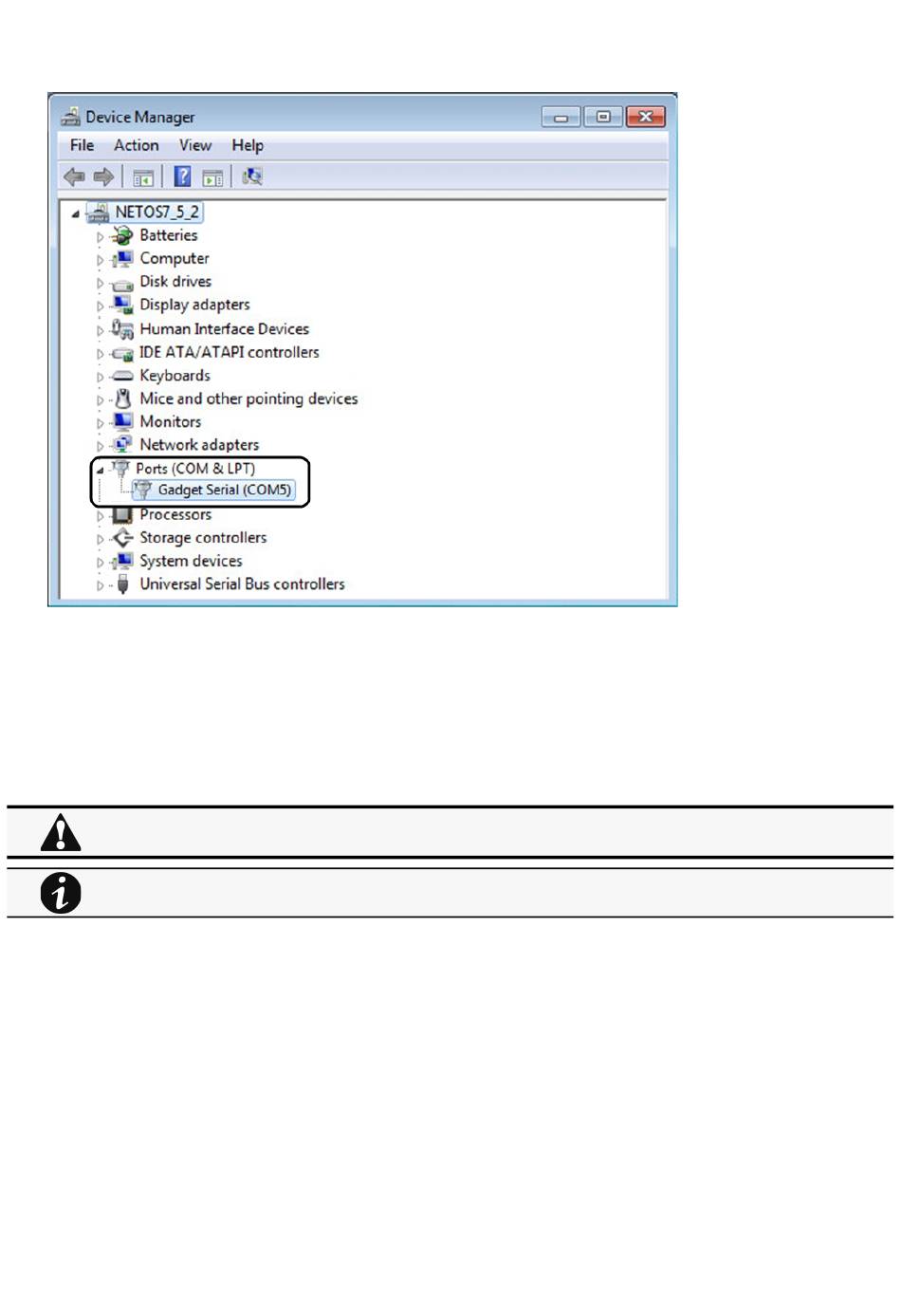 Device Manager

File Action View Help

NETOS7_5_2
Batteries
Computer
Disk drives
Display adapters
Human Interface Devices
IDE ATA/ATAPI controllers
Keyboards
Mice and other pointing devices
Monitors
Network adapters
Ports (COM & LPT)
Gadget Serial (COM5)
Processors
Storage controllers
System devices
Universal Serial Bus controllers